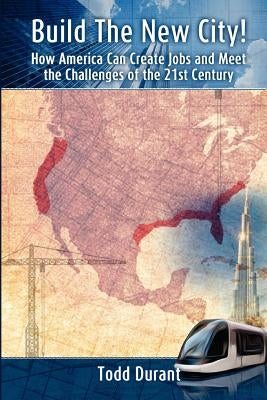 Build The New City!

How America Can Create Jobs and Meet the Challenges of the 21st Century

Todd Durant